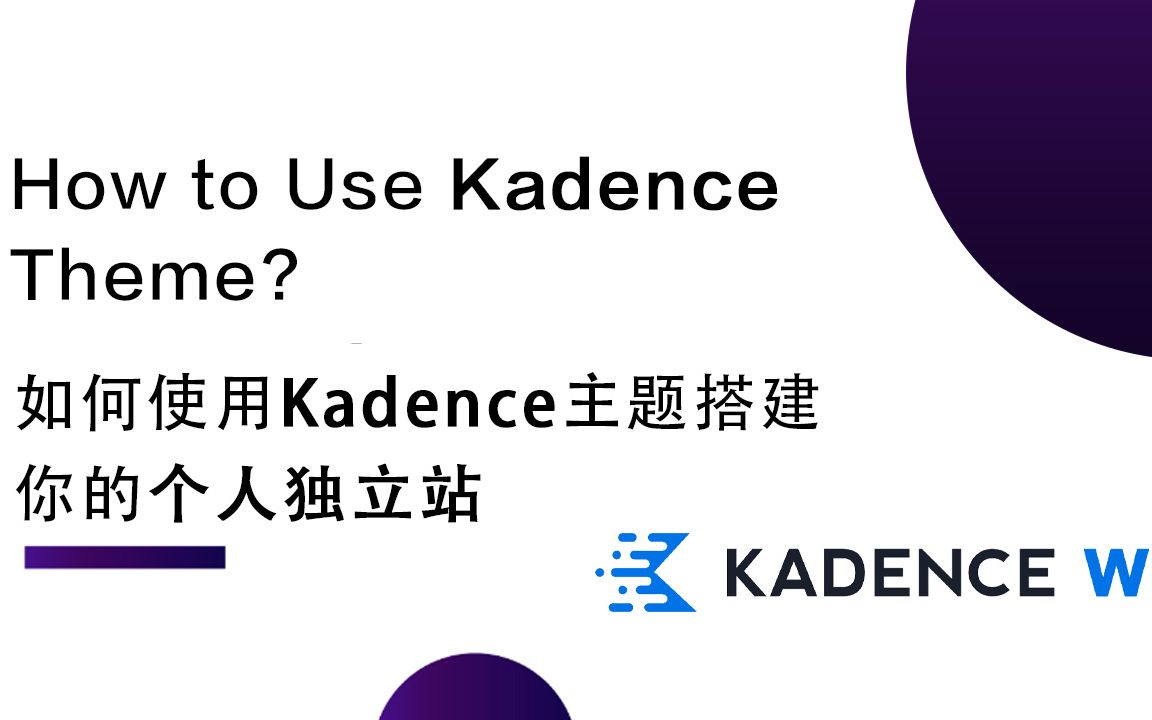 How to Use Kadence Theme?

如何使用Kadence主题搭建你的个人独立站

KADENCE W